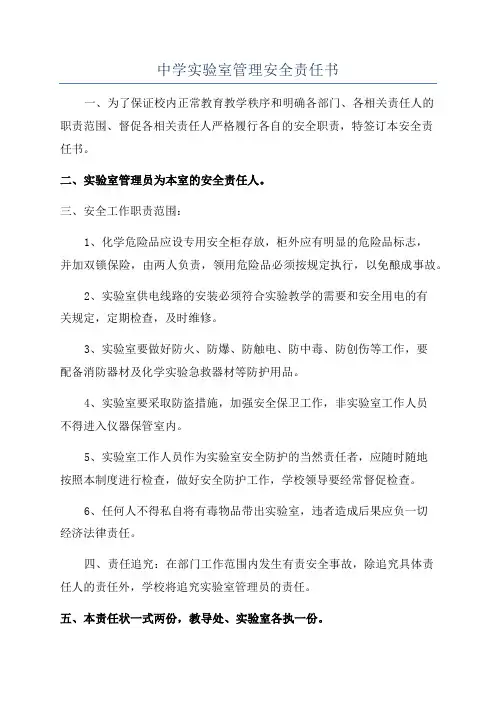 中学实验室管理安全责任书

一、为了保证校内正常教育教学秩序和明确各部门、各相关责任人的职责范围、督促各相关责任人严格履行各自的安全职责，特签订本安全责任书。

二、实验室管理员为本室的安全责任人。

三、安全工作职责范围：

1、化学危险品应设专用安全柜存放，柜外应有明显的危险品标志，并加双锁保险，由两人负责，领用危险品必须按规定执行，以免酿成事故。

2、实验室供电线路的安装必须符合实验教学的需要和安全用电的有关规定，定期检查，及时维修。

3、实验室要做好防火、防爆、防触电、防中毒、防创伤等工作，要配备消防器材及化学实验急救器材等防护用品。

4、实验室要采取防盗措施，加强安全保卫工作，非实验室工作人员不得进入仪器保管室内。

5、实验室工作人员作为实验室安全防护的当然责任者，应随时随地按照本制度进行检查，做好安全防护工作，学校领导要经常督促检查。

6、任何人不得私自将有毒物品带出实验室，违者造成后果应负一切经济法律责任。

四、责任追究：在部门工作范围内发生有责安全事故，除追究具体责任人的责任外，学校将追究实验室管理员的责任。

五、本责任状一式两份，教导处、实验室各执一份。